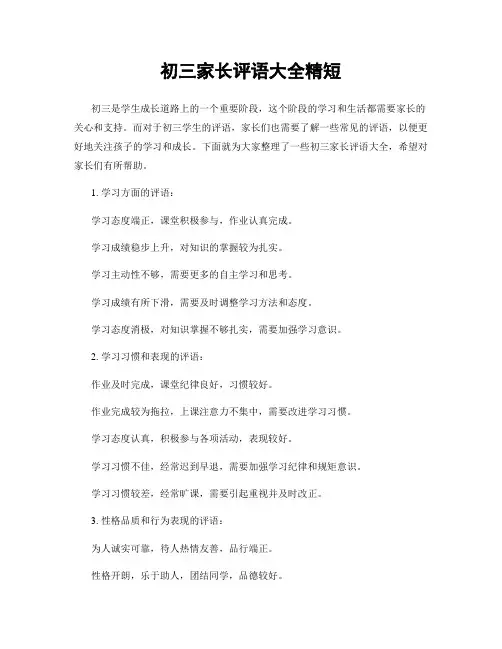 初三家长评语大全精短

初三是学生成长道路上的一个重要阶段，这个阶段的学习和生活都需要家长的关心和支持。而对于初三学生的评语，家长们也需要了解一些常见的评语，以便更好地关注孩子的学习和成长。下面就为大家整理了一些初三家长评语大全，希望对家长们有所帮助。

1. 学习方面的评语：

学习态度端正，课堂积极参与，作业认真完成。

学习成绩稳步上升，对知识的掌握较为扎实。

学习主动性不够，需要更多的自主学习和思考。

学习成绩有所下滑，需要及时调整学习方法和态度。

学习态度消极，对知识掌握不够扎实，需要加强学习意识。

2. 学习习惯和表现的评语：

作业及时完成，课堂纪律良好，习惯较好。

作业完成较为拖拉，上课注意力不集中，需要改进学习习惯。

学习态度认真，积极参与各项活动，表现较好。

学习习惯不佳，经常迟到早退，需要加强学习纪律和规矩意识。

学习习惯较差，经常旷课，需要引起重视并及时改正。

3. 性格品质和行为表现的评语：

为人诚实可靠，待人热情友善，品行端正。

性格开朗，乐于助人，团结同学，品德较好。